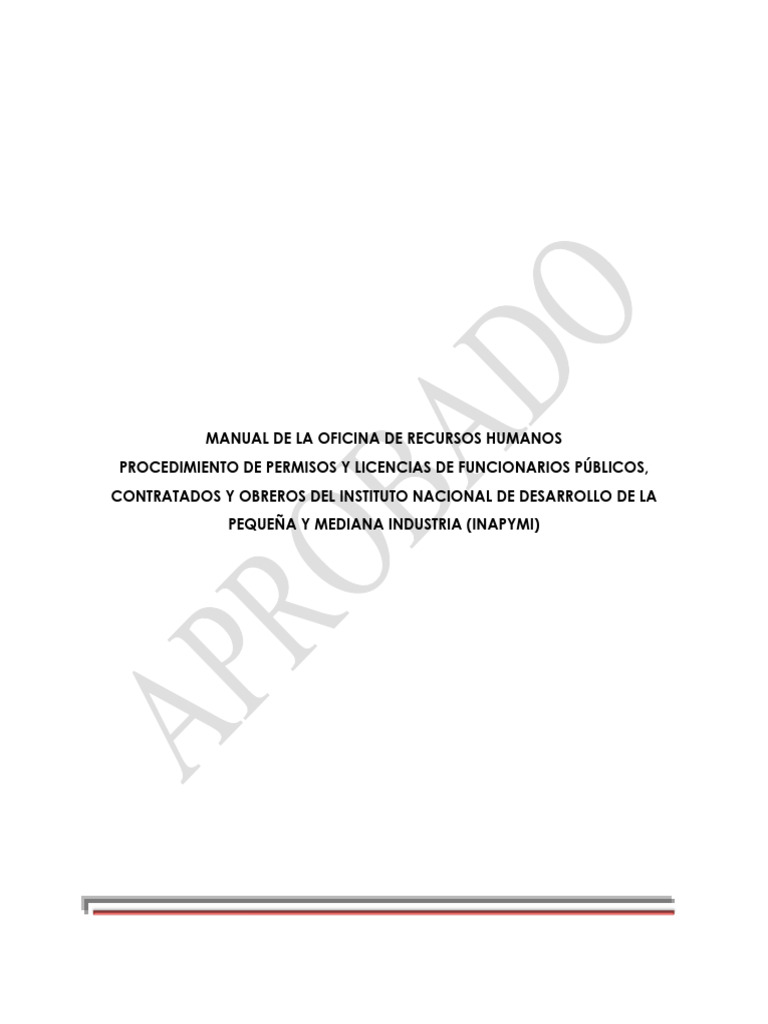 APROBADO

MANUAL DE LA OFICINA DE RECURSOS HUMANOS
PROCEDIMIENTO DE PERMISOS Y LICENCIAS DE FUNCIONARIOS PÚBLICOS, CONTRATADOS Y OBREROS DEL INSTITUTO NACIONAL DE DESARROLLO DE LA PEQUEÑA Y MEDIANA INDUSTRIA (INAPYMI)